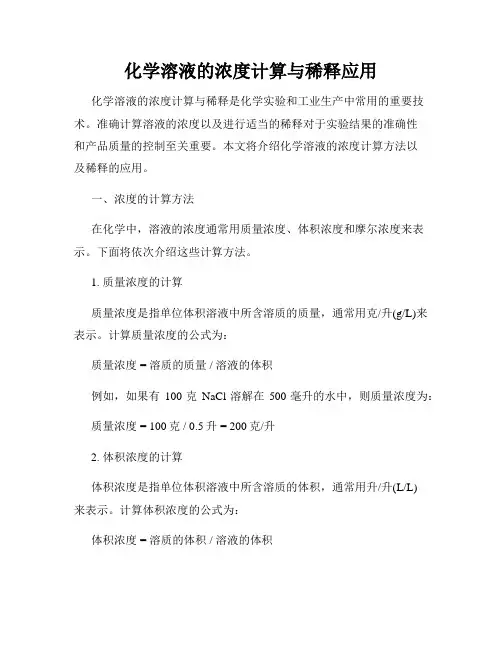 化学溶液的浓度计算与稀释应用

化学溶液的浓度计算与稀释是化学实验和工业生产中常用的重要技术。准确计算溶液的浓度以及进行适当的稀释对于实验结果的准确性和产品质量的控制至关重要。本文将介绍化学溶液的浓度计算方法以及稀释的应用。

一、浓度的计算方法

在化学中，溶液的浓度通常用质量浓度、体积浓度和摩尔浓度来表示。下面将依次介绍这些计算方法。

1. 质量浓度的计算

质量浓度是指单位体积溶液中所含溶质的质量，通常用克/升(g/L)来表示。计算质量浓度的公式为：

质量浓度 = 溶质的质量 / 溶液的体积

例如，如果有 100 克 NaCl 溶解在 500 毫升的水中，则质量浓度为：

质量浓度 = 100 克 / 0.5 升 = 200 克/升

2. 体积浓度的计算

体积浓度是指单位体积溶液中所含溶质的体积，通常用升/升(L/L)来表示。计算体积浓度的公式为：

体积浓度 = 溶质的体积 / 溶液的体积